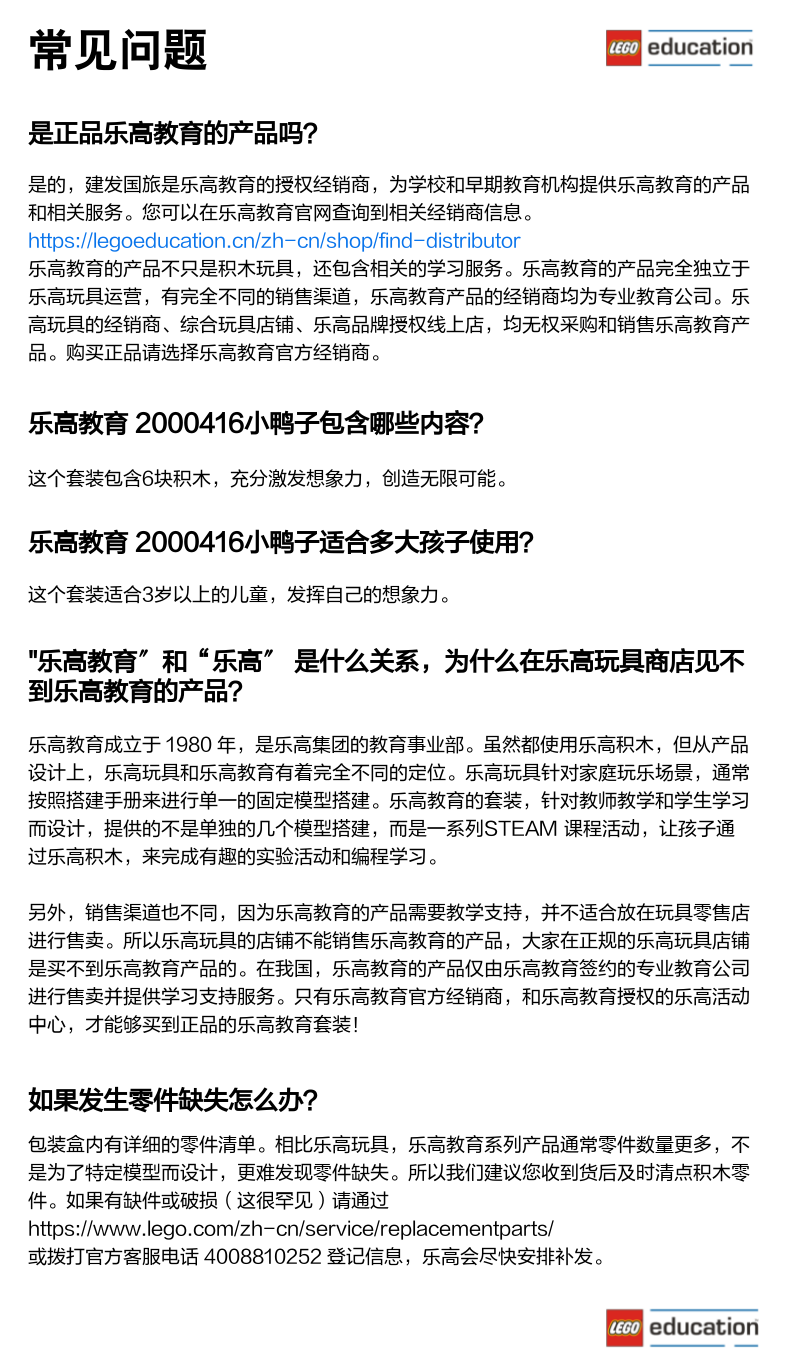 常见问题

LEGO education

是正品乐高教育的产品吗?

是的，建发国旅是乐高教育的授权经销商，为学校和早期教育机构提供乐高教育的产品和相关服务。您可以在乐高教育官网查询到相关经销商信息。
https://legoeducation.cn/zh-cn/shop/find-distributor
乐高教育的产品不只是积木玩具，还包含相关的学习服务。乐高教育的产品完全独立于乐高玩具运营，有完全不同的销售渠道，乐高教育产品的经销商均为专业教育公司。乐高玩具的经销商、综合玩具店铺、乐高品牌授权线上店，均无权采购和销售乐高教育产品。购买正品请选择乐高教育官方经销商。

乐高教育 2000416小鸭子包含哪些内容?

这个套装包含6块积木，充分激发想象力，创造无限可能。

乐高教育 2000416小鸭子适合多大孩子使用?

这个套装适合3岁以上的儿童，发挥自己的想象力。

"乐高教育”和“乐高” 是什么关系，为什么在乐高玩具商店见不到乐高教育的产品?

乐高教育成立于 1980 年，是乐高集团的教育事业部。虽然都使用乐高积木，但从产品设计上，乐高玩具和乐高教育有着完全不同的定位。乐高玩具针对家庭玩乐场景，通常按照搭建手册来进行单一的固定模型搭建。乐高教育的套装，针对教师教学和学生学习而设计，提供的不是单独的几个模型搭建，而是一系列STEAM 课程活动，让孩子通过乐高积木，来完成有趣的实验活动和编程学习。

另外，销售渠道也不同，因为乐高教育的产品需要教学支持，并不适合放在玩具零售店进行售卖。所以乐高玩具的店铺不能销售乐高教育的产品，大家在正规的乐高玩具店铺是买不到乐高教育产品的。在我国，乐高教育的产品仅由乐高教育签约的专业教育公司进行售卖并提供学习支持服务。只有乐高教育官方经销商，和乐高教育授权的乐高活动中心，才能够买到正品的乐高教育套装!

如果发生零件缺失怎么办?

包装盒内有详细的零件清单。相比乐高玩具，乐高教育系列产品通常零件数量更多，不是为了特定模型而设计，更难发现零件缺失。所以我们建议您收到货后及时清点积木零件。如果有缺件或破损（这很罕见）请通过
https://www.lego.com/zh-cn/service/replacementparts/
或拨打官方客服电话 4008810252 登记信息，乐高会尽快安排补发。

LEGO education